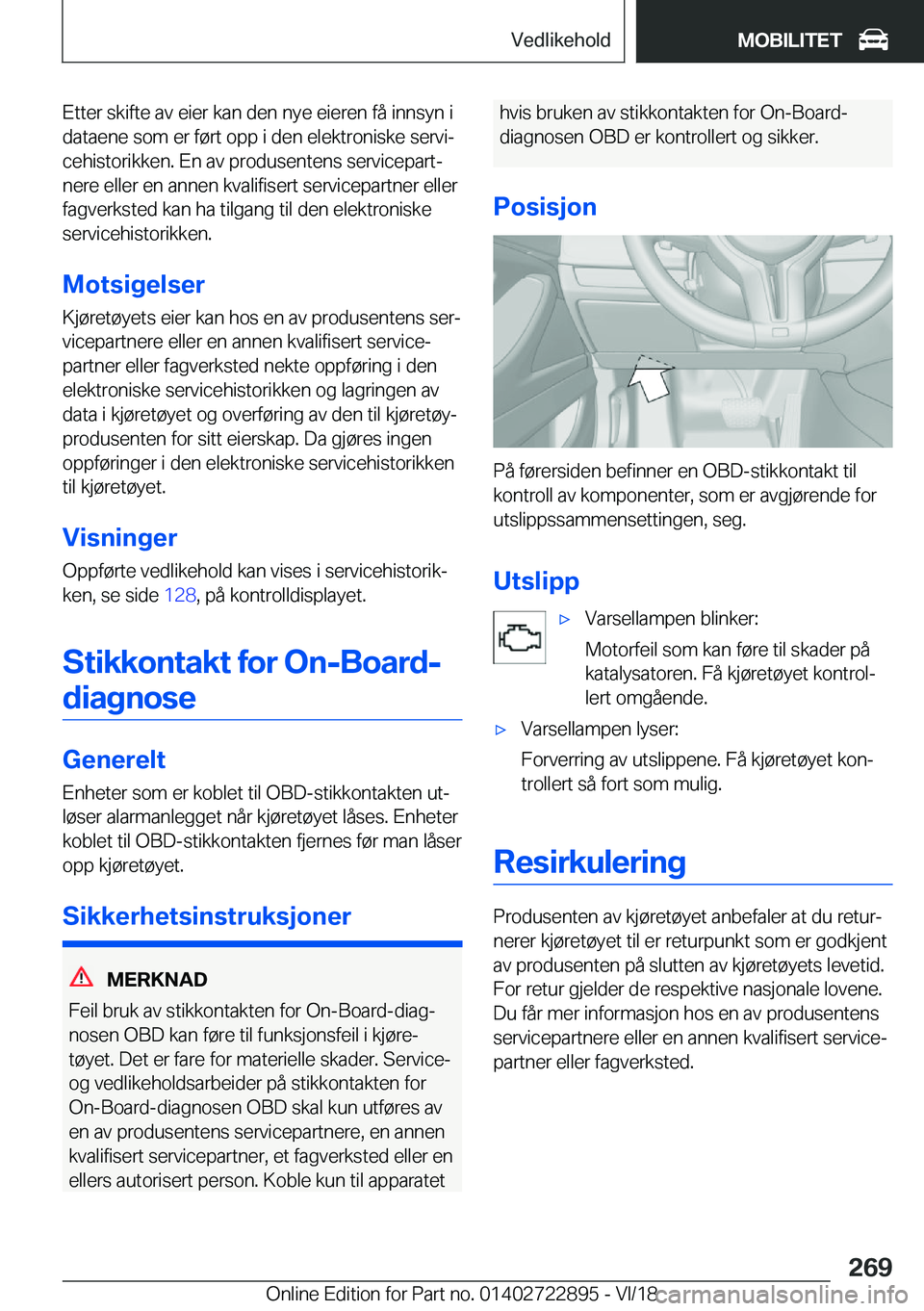 Vedlikehold

MOBILITET

Etter skifte av eier kan den nye eieren få innsyn i dataene som er ført opp i den elektroniske servicehistorikken. En av produsentens servicepartnere eller en annen kvalifisert servicepartner eller fagverksted kan ha tilgang til den elektroniske servicehistorikken.

Motsigelser

Kjøretøyets eier kan hos en av produsentens servicepartnere eller en annen kvalifisert servicepartner eller fagverksted nekte oppføring i den elektroniske servicehistorikken og lagringen av data i kjøretøyet og overføring av den til kjøretøyprodusenten for sitt eierskap. Da gjøres ingen oppføringer i den elektroniske servicehistorikken til kjøretøyet.

Visninger

Oppførte vedlikehold kan vises i servicehistorikken, se side 128, på kontrolldisplayet.

Stikkontakt for On-Board-diagnose

Generelt

Enheter som er koblet til OBD-stikkontakten utløser alarmanlegget når kjøretøyet låses. Enheter koblet til OBD-stikkontakten fjernes før man låser opp kjøretøyet.

Sikkerhetsinstruksjoner

MERKNAD

Feil bruk av stikkontakten for On-Board-diagnosen OBD kan føre til funksjonsfeil i kjøretøyet. Det er fare for materielle skader. Service- og vedlikeholdsarbeider på stikkontakten for On-Board-diagnosen OBD skal kun utføres av en av produsentens servicepartnere, en annen kvalifisert servicepartner, et fagverksted eller en ellers autorisert person. Koble kun til apparatet hvis bruken av stikkontakten for On-Board-diagnosen OBD er kontrollert og sikker.

Posisjon

På førersiden befinner en OBD-stikkontakt til kontroll av komponenter, som er avgjørende for utslippssammensettingen, seg.

Utslipp

▷ Varsellampen blinker:

Motorfeil som kan føre til skader på katalysatoren. Få kjøretøyet kontrollert omgående.

▷ Varsellampen lyser:

Forverring av utslippene. Få kjøretøyet kontrollert så fort som mulig.

Resirkulering

Produsenten av kjøretøyet anbefaler at du returnerer kjøretøyet til er returpunkt som er godkjent av produsenten på slutten av kjøretøyets levetid. For retur gjelder de respektive nasjonale lovene. Du får mer informasjon hos en av produsentens servicepartnere eller en annen kvalifisert servicepartner eller fagverksted.

269

Online Edition for Part no. 01402722895 - VI/18

carmanualsonline.info